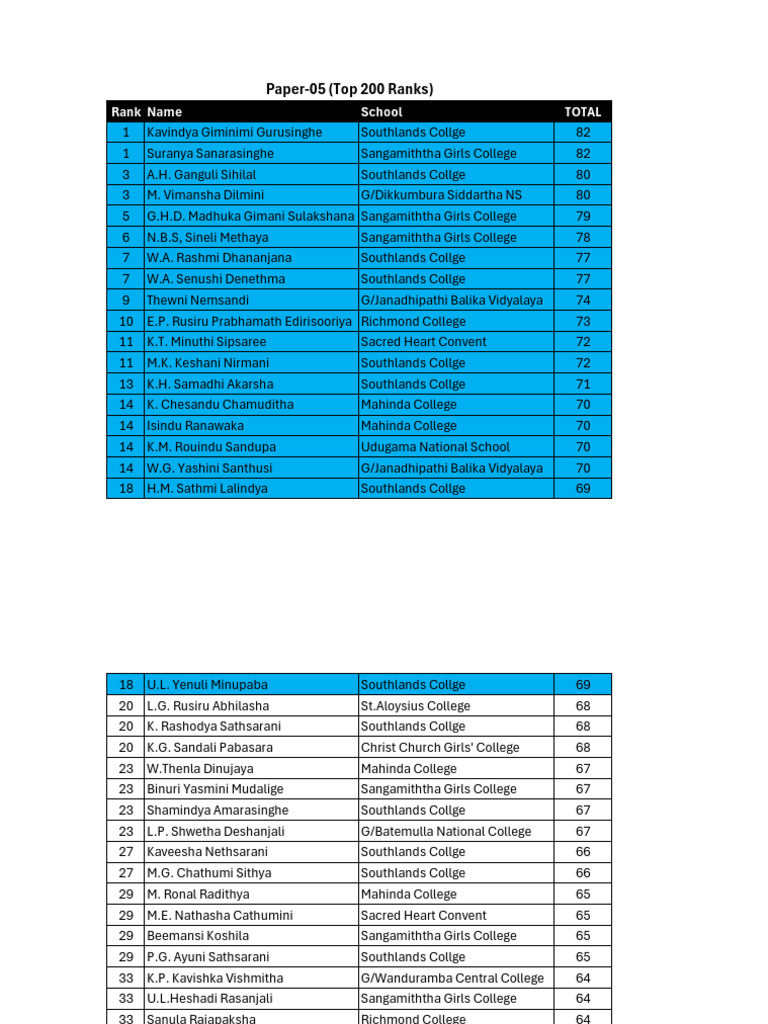 Paper-05 (Top 200 Ranks)

| Rank | Name | School | TOTAL |
|---|---|---|---|
| 1 | Kavindya Giminimi Gurusinghe | Southlands Collge | 82 |
| 1 | Suranya Sanarasinghe | Sangamiththa Girls College | 82 |
| 3 | A.H. Ganguli Sihilal | Southlands Collge | 80 |
| 3 | M. Vimansha Dilmini | G/Dikkumbura Siddartha NS | 80 |
| 5 | G.H.D. Madhuka Gimani Sulakshana | Sangamiththa Girls College | 79 |
| 6 | N.B.S, Sineli Methaya | Sangamiththa Girls College | 78 |
| 7 | W.A. Rashmi Dhananjana | Southlands Collge | 77 |
| 7 | W.A. Senushi Denethma | Southlands Collge | 77 |
| 9 | Thewni Nemsandi | G/Janadhipathi Balika Vidyalaya | 74 |
| 10 | E.P. Rusiru Prabhamath Edirisooriya | Richmond College | 73 |
| 11 | K.T. Minuthi Sipsaree | Sacred Heart Convent | 72 |
| 11 | M.K. Keshani Nirmani | Southlands Collge | 72 |
| 13 | K.H. Samadhi Akarsha | Southlands Collge | 71 |
| 14 | K. Chesandu Chamuditha | Mahinda College | 70 |
| 14 | Isindu Ranawaka | Mahinda College | 70 |
| 14 | K.M. Rouindu Sandupa | Udugama National School | 70 |
| 14 | W.G. Yashini Santhusi | G/Janadhipathi Balika Vidyalaya | 70 |
| 18 | H.M. Sathmi Lalindya | Southlands Collge | 69 |

| 18 | U.L. Yenuli Minupaba | Southlands Collge | 69 |
|---|---|---|---|
| 20 | L.G. Rusiru Abhilasha | St.Aloysius College | 68 |
| 20 | K. Rashodya Sathsarani | Southlands Collge | 68 |
| 20 | K.G. Sandali Pabasara | Christ Church Girls' College | 68 |
| 23 | W.Thenla Dinujaya | Mahinda College | 67 |
| 23 | Binuri Yasmini Mudalige | Sangamiththa Girls College | 67 |
| 23 | Shamindya Amarasinghe | Southlands Collge | 67 |
| 23 | L.P. Shwetha Deshanjali | G/Batemulla National College | 67 |
| 27 | Kaveesha Nethsarani | Southlands Collge | 66 |
| 27 | M.G. Chathumi Sithya | Southlands Collge | 66 |
| 29 | M. Ronal Radithya | Mahinda College | 65 |
| 29 | M.E. Nathasha Cathumini | Sacred Heart Convent | 65 |
| 29 | Beemansi Koshila | Sangamiththa Girls College | 65 |
| 29 | P.G. Ayuni Sathsarani | Southlands Collge | 65 |
| 33 | K.P. Kavishka Vishmitha | G/Wanduramba Central College | 64 |
| 33 | U.L.Heshadi Rasanjali | Sangamiththa Girls College | 64 |
| 33 | Sanula Rajapaksha | Richmond College | 64 |